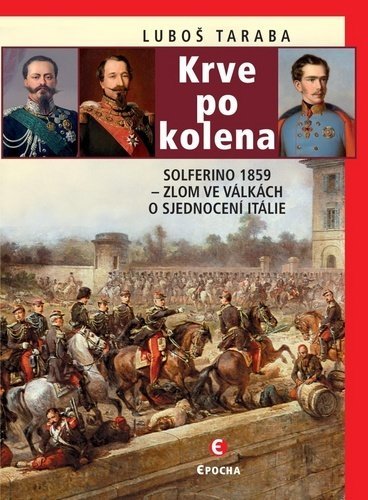 LUBOŠ TARABA

Krve po kolena

SOLFERINO 1859 – ZLOM VE VÁLKÁCH O SJEDNOCENÍ ITÁLIE

E
EPOCHA